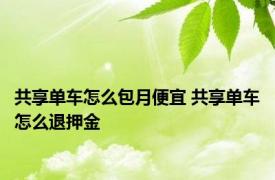 共享单车怎么包月便宜 共享单车怎么退押金